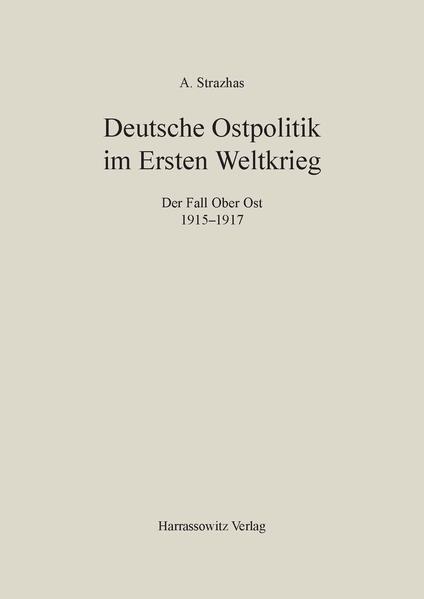 A. Strazhas

Deutsche Ostpolitik im Ersten Weltkrieg

Der Fall Ober Ost
1915–1917

Harrassowitz Verlag